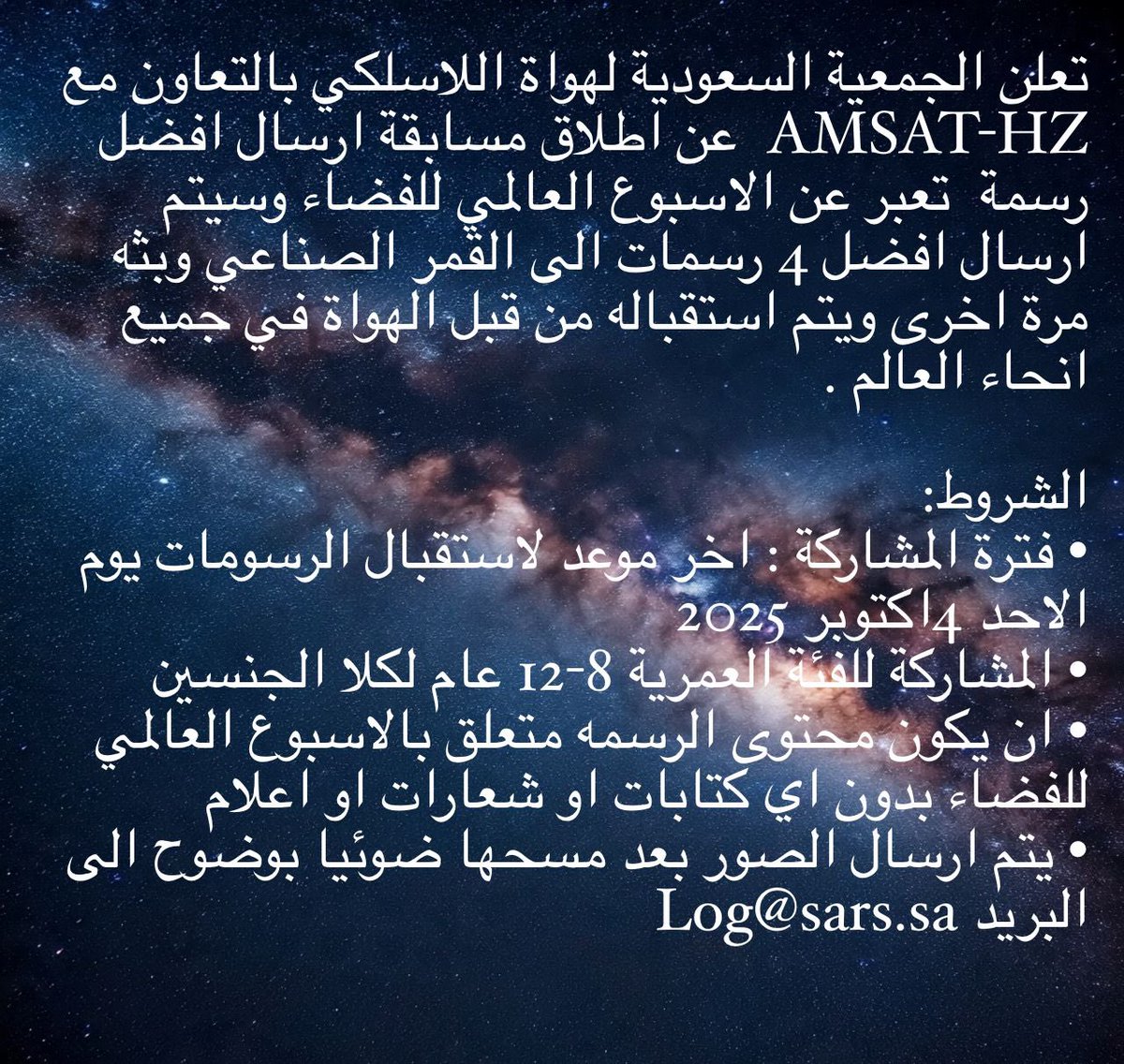 تعلن الجمعية السعودية لهواة اللاسلكي بالتعاون مع AMSAT-HZ عن اطلاق مسابقة ارسال افضل رسمة تعبر عن الاسبوع العالمي للفضاء وسيتم ارسال افضل 4 رسمات الى القمر الصناعي وبثه مرة اخرى ويتم استقباله من قبل الهواة في جميع انحاء العالم .

الشروط:
• فترة المشاركة : اخر موعد لاستقبال الرسومات يوم الاحد 4اكتوبر 2025
• المشاركة للفئة العمرية 8-12 عام لكلا الجنسين
• ان يكون محتوى الرسمه متعلق بالاسبوع العالمي للفضاء بدون اي كتابات او شعارات او اعلام
• يتم ارسال الصور بعد مسحها ضوئيا بوضوح الى البريد Log@sars.sa